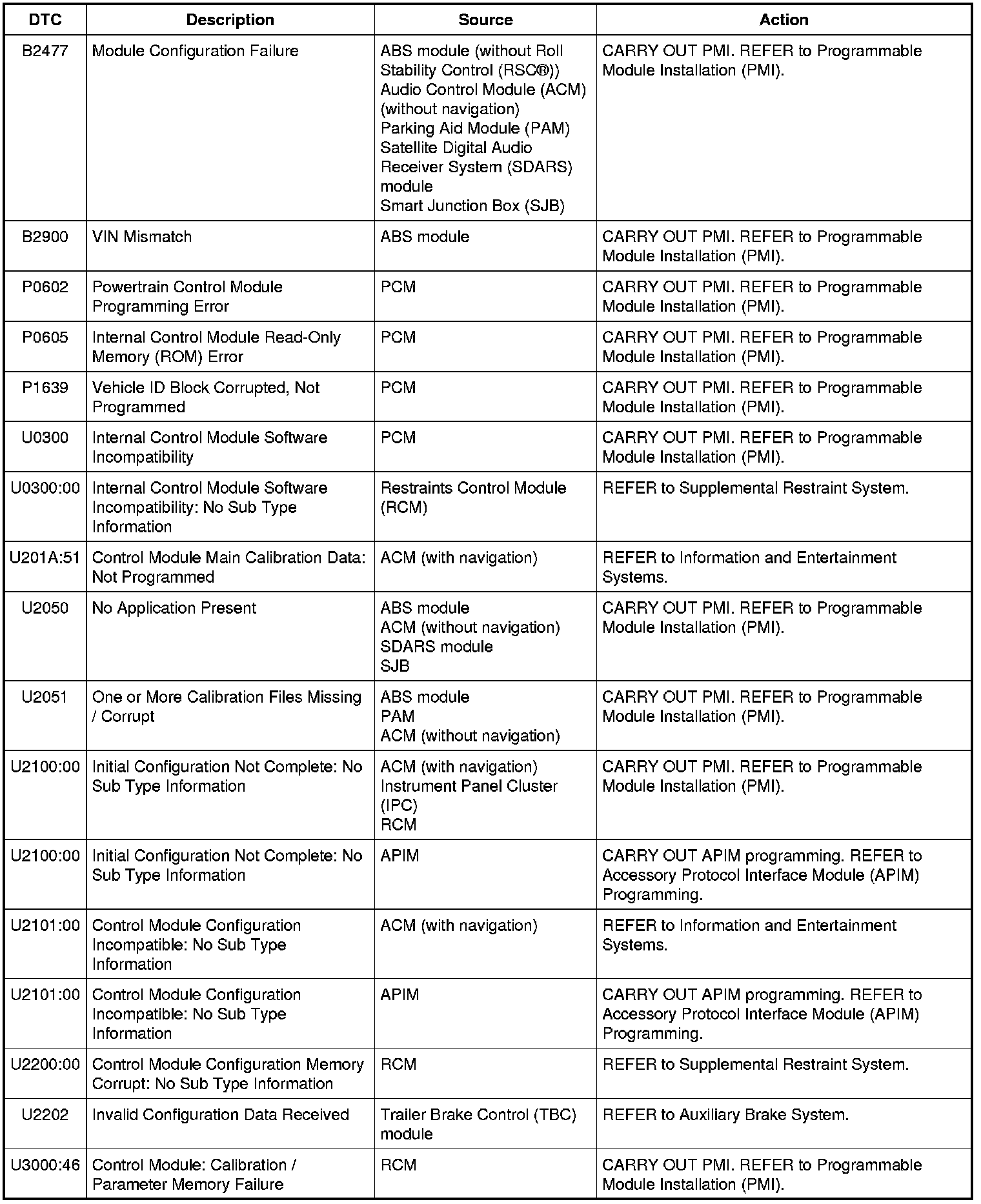 | DTC | Description | Source | Action |
|---|---|---|---|
| B2477 | Module Configuration Failure | ABS module (without Roll Stability Control (RSC®)) Audio Control Module (ACM) (without navigation) Parking Aid Module (PAM) Satellite Digital Audio Receiver System (SDARS) module Smart Junction Box (SJB) | CARRY OUT PMI. REFER to Programmable Module Installation (PMI). |
| B2900 | VIN Mismatch | ABS module | CARRY OUT PMI. REFER to Programmable Module Installation (PMI). |
| P0602 | Powertrain Control Module Programming Error | PCM | CARRY OUT PMI. REFER to Programmable Module Installation (PMI). |
| P0605 | Internal Control Module Read-Only Memory (ROM) Error | PCM | CARRY OUT PMI. REFER to Programmable Module Installation (PMI). |
| P1639 | Vehicle ID Block Corrupted, Not Programmed | PCM | CARRY OUT PMI. REFER to Programmable Module Installation (PMI). |
| U0300 | Internal Control Module Software Incompatibility | PCM | CARRY OUT PMI. REFER to Programmable Module Installation (PMI). |
| U0300:00 | Internal Control Module Software Incompatibility: No Sub Type Information | Restraints Control Module (RCM) | REFER to Supplemental Restraint System. |
| U201A:51 | Control Module Main Calibration Data: Not Programmed | ACM (with navigation) | REFER to Information and Entertainment Systems. |
| U2050 | No Application Present | ABS module ACM (without navigation) SDARS module SJB | CARRY OUT PMI. REFER to Programmable Module Installation (PMI). |
| U2051 | One or More Calibration Files Missing / Corrupt | ABS module PAM ACM (without navigation) | CARRY OUT PMI. REFER to Programmable Module Installation (PMI). |
| U2100:00 | Initial Configuration Not Complete: No Sub Type Information | ACM (with navigation) Instrument Panel Cluster (IPC) RCM | CARRY OUT PMI. REFER to Programmable Module Installation (PMI). |
| U2100:00 | Initial Configuration Not Complete: No Sub Type Information | APIM | CARRY OUT APIM programming. REFER to Accessory Protocol Interface Module (APIM) Programming. |
| U2101:00 | Control Module Configuration Incompatible: No Sub Type Information | ACM (with navigation) | REFER to Information and Entertainment Systems. |
| U2101:00 | Control Module Configuration Incompatible: No Sub Type Information | APIM | CARRY OUT APIM programming. REFER to Accessory Protocol Interface Module (APIM) Programming. |
| U2200:00 | Control Module Configuration Memory Corrupt: No Sub Type Information | RCM | REFER to Supplemental Restraint System. |
| U2202 | Invalid Configuration Data Received | Trailer Brake Control (TBC) module | REFER to Auxiliary Brake System. |
| U3000:46 | Control Module: Calibration / Parameter Memory Failure | RCM | CARRY OUT PMI. REFER to Programmable Module Installation (PMI). |